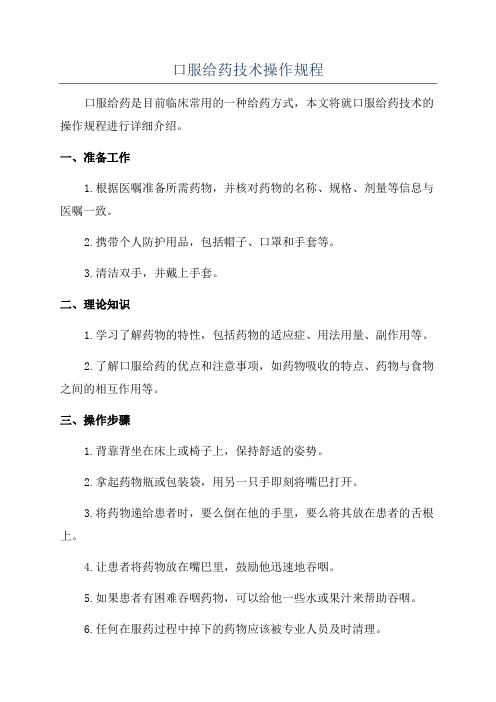 口服给药技术操作规程

口服给药是目前临床常用的一种给药方式，本文将就口服给药技术的操作规程进行详细介绍。

一、准备工作

1.根据医嘱准备所需药物，并核对药物的名称、规格、剂量等信息与医嘱一致。

2.携带个人防护用品，包括帽子、口罩和手套等。

3.清洁双手，并戴上手套。

二、理论知识

1.学习了解药物的特性，包括药物的适应症、用法用量、副作用等。

2.了解口服给药的优点和注意事项，如药物吸收的特点、药物与食物之间的相互作用等。

三、操作步骤

1.背靠背坐在床上或椅子上，保持舒适的姿势。

2.拿起药物瓶或包装袋，用另一只手即刻将嘴巴打开。

3.将药物递给患者时，要么倒在他的手里，要么将其放在患者的舌根上。

4.让患者将药物放在嘴巴里，鼓励他迅速地吞咽。

5.如果患者有困难吞咽药物，可以给他一些水或果汁来帮助吞咽。

6.任何在服药过程中掉下的药物应该被专业人员及时清理。